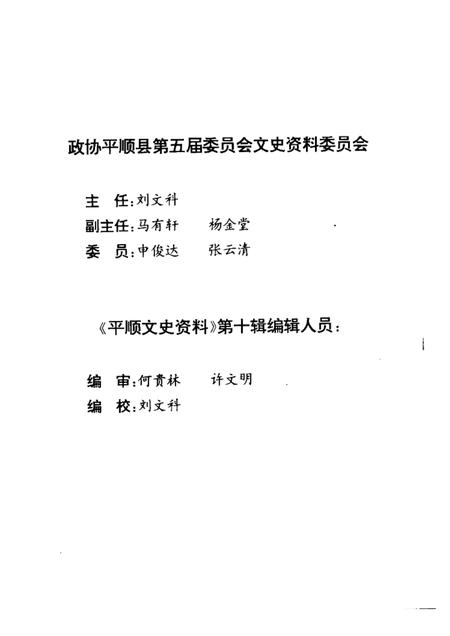 政协平顺县第五届委员会文史资料委员会

主 任：刘文科
副主任：马有轩 杨金堂
委 员：申俊达 张云清

《平顺文史资料》第十辑编辑人员：

编 审：何贵林 许文明
编 校：刘文科